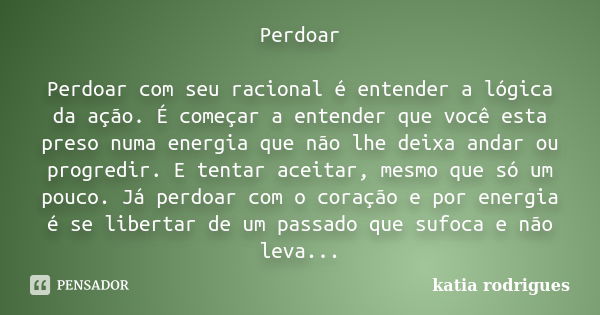 Perdoar

Perdoar com seu racional é entender a lógica da ação. É começar a entender que você esta preso numa energia que não lhe deixa andar ou progredir. E tentar aceitar, mesmo que só um pouco. Já perdoar com o coração e por energia é se libertar de um passado que sufoca e não leva...

PENSADOR

katia rodrigues